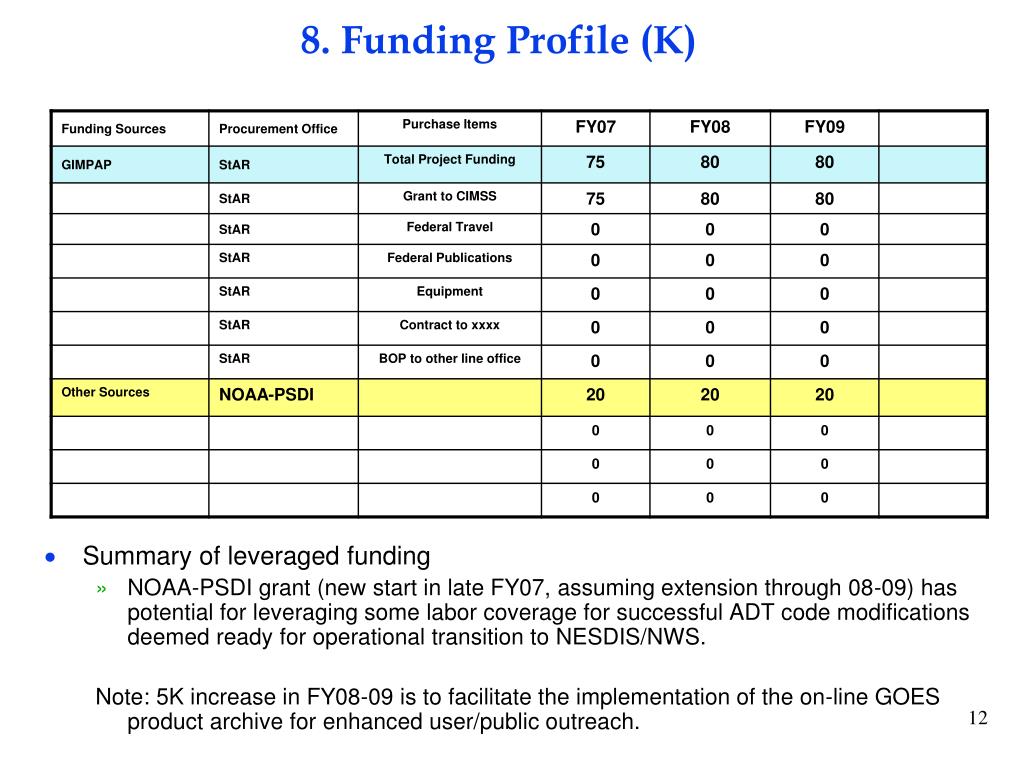 8. Funding Profile (K)

| Funding Sources | Procurement Office | Purchase Items | FY07 | FY08 | FY09 | |
|---|---|---|---|---|---|---|
| GIMPAP | StAR | Total Project Funding | 75 | 80 | 80 | |
| | StAR | Grant to CIMSS | 75 | 80 | 80 | |
| | StAR | Federal Travel | 0 | 0 | 0 | |
| | StAR | Federal Publications | 0 | 0 | 0 | |
| | StAR | Equipment | 0 | 0 | 0 | |
| | StAR | Contract to xxxx | 0 | 0 | 0 | |
| | StAR | BOP to other line office | 0 | 0 | 0 | |
| Other Sources | NOAA-PSDI | | 20 | 20 | 20 | |
| | | | 0 | 0 | 0 | |
| | | | 0 | 0 | 0 | |
| | | | 0 | 0 | 0 | |

• Summary of leveraged funding
» NOAA-PSDI grant (new start in late FY07, assuming extension through 08-09) has potential for leveraging some labor coverage for successful ADT code modifications deemed ready for operational transition to NESDIS/NWS.

Note: 5K increase in FY08-09 is to facilitate the implementation of the on-line GOES product archive for enhanced user/public outreach.

12